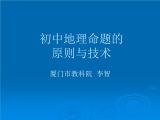 初中地理命题的
原则与技术

厦门市教科院 李智